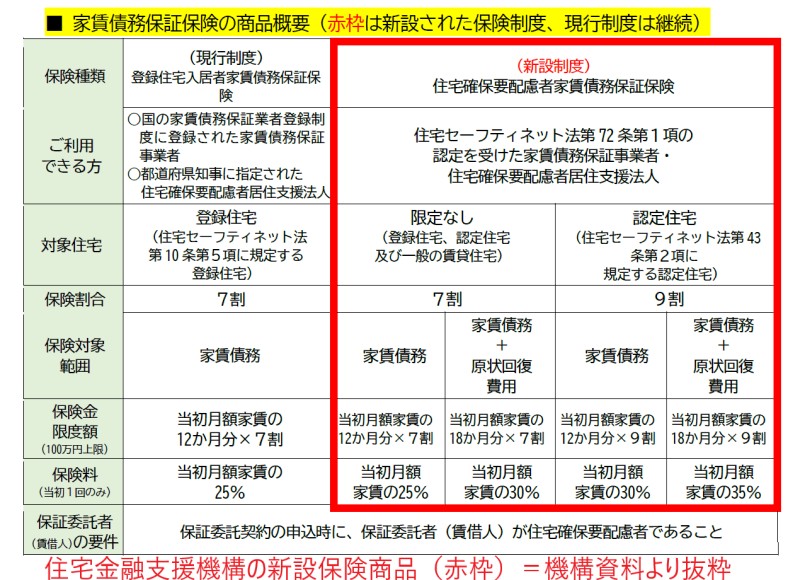 ■ 家賃債務保証保険の商品概要（赤枠は新設された保険制度、現行制度は継続）

| 保険種類 | （現行制度）登録住宅入居者家賃債務保証保険 | （新設制度）住宅確保要配慮者家賃債務保証保険 | | | |
|---|---|---|---|---|---|
| ご利用できる方 | ○国の家賃債務保証業者登録制度に登録された家賃債務保証事業者 ○都道府県知事に指定された住宅確保要配慮者居住支援法人 | 住宅セーフティネット法第72条第1項の認定を受けた家賃債務保証事業者・住宅確保要配慮者居住支援法人 | | | |
| 対象住宅 | 登録住宅（住宅セーフティネット法第10条第5項に規定する登録住宅） | 限定なし（登録住宅、認定住宅及び一般の賃貸住宅） | | 認定住宅（住宅セーフティネット法第43条第2項に規定する認定住宅） | |
| 保険割合 | 7割 | 7割 | | 9割 | |
| 保険対象範囲 | 家賃債務 | 家賃債務 | 家賃債務＋原状回復費用 | 家賃債務 | 家賃債務＋原状回復費用 |
| 保険金限度額（100万円上限） | 当初月額家賃の12か月分×7割 | 当初月額家賃の12か月分×7割 | 当初月額家賃の18か月分×7割 | 当初月額家賃の12か月分×9割 | 当初月額家賃の18か月分×9割 |
| 保険料（当初1回のみ） | 当初月額家賃の25% | 当初月額家賃の25% | 当初月額家賃の30% | 当初月額家賃の30% | 当初月額家賃の35% |
| 保証委託者（賃借人）の要件 | 保証委託契約の申込時に、保証委託者（賃借人）が住宅確保要配慮者であること | | | | |

住宅金融支援機構の新設保険商品（赤枠）＝機構資料より抜粋